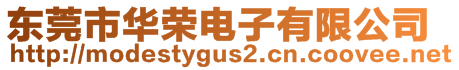 东莞市华荣电子有限公司
http://modestygus2.cn.coovee.net